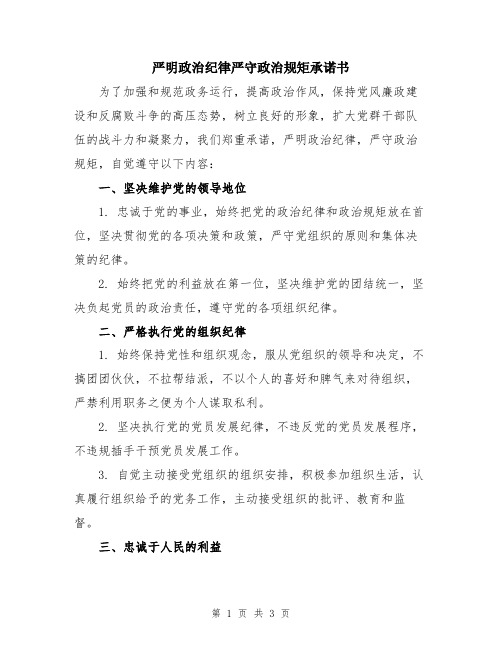 严明政治纪律严守政治规矩承诺书

为了加强和规范政务运行，提高政治作风，保持党风廉政建设和反腐败斗争的高压态势，树立良好的形象，扩大党群干部队伍的战斗力和凝聚力，我们郑重承诺，严明政治纪律，严守政治规矩，自觉遵守以下内容：

一、坚决维护党的领导地位

1. 忠诚于党的事业，始终把党的政治纪律和政治规矩放在首位，坚决贯彻党的各项决策和政策，严守党组织的原则和集体决策的纪律。

2. 始终把党的利益放在第一位，坚决维护党的团结统一，坚决负起党员的政治责任，遵守党的各项组织纪律。

二、严格执行党的组织纪律

1. 始终保持党性和组织观念，服从党组织的领导和决定，不搞团团伙伙，不拉帮结派，不以个人的喜好和脾气来对待组织，严禁利用职务之便为个人谋取私利。

2. 坚决执行党的党员发展纪律，不违反党的党员发展程序，不违规插手干预党员发展工作。

3. 自觉主动接受党组织的组织安排，积极参加组织生活，认真履行组织给予的党务工作，主动接受组织的批评、教育和监督。

三、忠诚于人民的利益

第 1 页 共 3 页